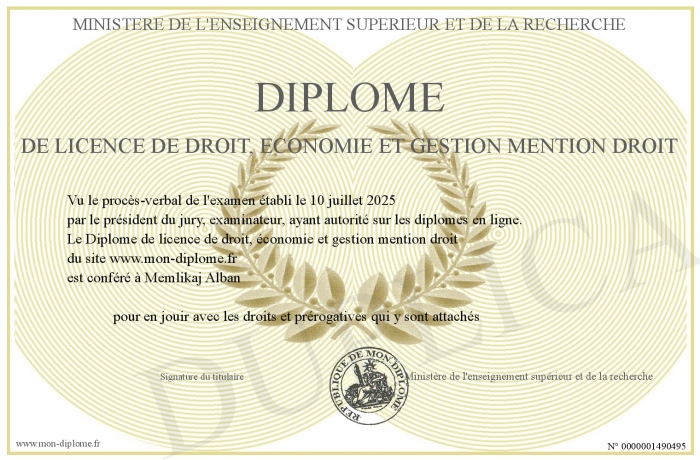 MINISTERE DE L'ENSEIGNEMENT SUPERIEUR ET DE LA RECHERCHE

DIPLOME

DE LICENCE DE DROIT, ECONOMIE ET GESTION MENTION DROIT

Vu le procès-verbal de l'examen établi le 10 juillet 2025
par le président du jury, examinateur, ayant autorité sur les diplomes en ligne.
Le Diplome de licence de droit, économie et gestion mention droit
du site www.mon-diplome.fr
est conféré à Memlikaj Alban

pour en jouir avec les droits et prérogatives qui y sont attachés

Signature du titulaire

REPUBLIQUE DE MON DIPLOME

Ministère de l'enseignement supérieur et de la recherche

www.mon-diplome.fr

N° 0000001490495

DUPLICA